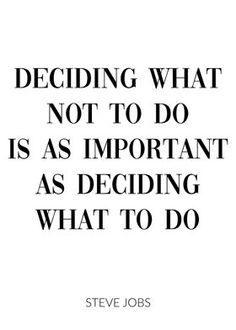 DECIDING WHAT NOT TO DO IS AS IMPORTANT AS DECIDING WHAT TO DO

STEVE JOBS